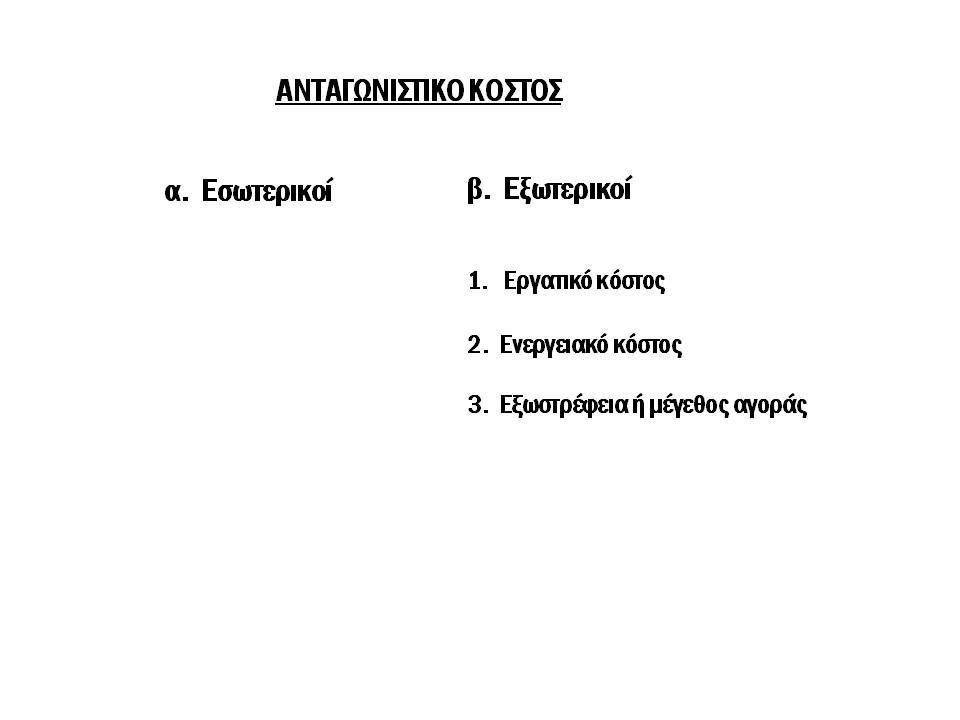 ΑΝΤΑΓΩΝΙΣΤΙΚΟ ΚΟΣΤΟΣ

α. Εσωτερικοί

β. Εξωτερικοί

1. Εργατικό κόστος

2. Ενεργειακό κόστος

3. Εξωστρέφεια ή μέγεθος αγοράς